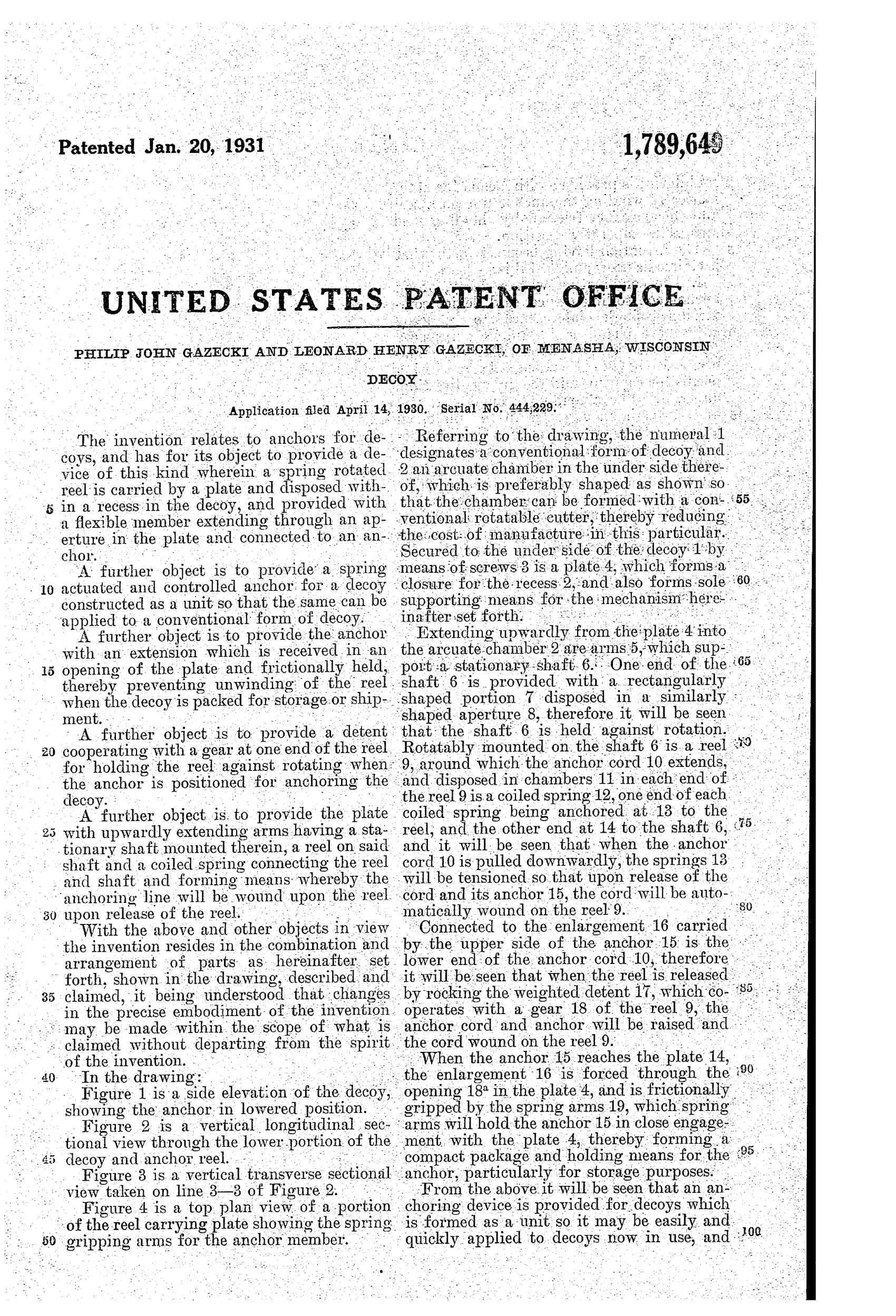 Patented Jan. 20, 1931

1,789,649

UNITED STATES PATENT OFFICE

PHILIP JOHN GAZECKI AND LEONARD HENRY GAZECKI, OF MENASHA, WISCONSIN

DECOY

Application filed April 14, 1930. Serial No. 444,229.

The invention relates to anchors for decoys, and has for its object to provide a device of this kind wherein a spring rotated reel is carried by a plate and disposed within a recess in the decoy, and provided with a flexible member extending through an aperture in the plate and connected to an anchor.

A further object is to provide a spring actuated and controlled anchor for a decoy constructed as a unit so that the same can be applied to a conventional form of decoy.

A further object is to provide the anchor with an extension which is received in an opening of the plate and frictionally held, thereby preventing unwinding of the reel when the decoy is packed for storage or shipment.

A further object is to provide a detent cooperating with a gear at one end of the reel for holding the reel against rotating when the anchor is positioned for anchoring the decoy.

A further object is to provide the plate with upwardly extending arms having a stationary shaft mounted therein, a reel on said shaft and a coiled spring connecting the reel and shaft and forming means whereby the anchoring line will be wound upon the reel upon release of the reel.

With the above and other objects in view the invention resides in the combination and arrangement of parts as hereinafter set forth, shown in the drawing, described and claimed, it being understood that changes in the precise embodiment of the invention may be made within the scope of what is claimed without departing from the spirit of the invention.

In the drawing:

Figure 1 is a side elevation of the decoy, showing the anchor in lowered position.

Figure 2 is a vertical longitudinal sectional view through the lower portion of the decoy and anchor reel.

Figure 3 is a vertical transverse sectional view taken on line 3—3 of Figure 2.

Figure 4 is a top plan view of a portion of the reel carrying plate showing the spring gripping arms for the anchor member.

5
10
15
20
25
30
35
40
45
50

Referring to the drawing, the numeral 1 designates a conventional form of decoy and 2 an arcuate chamber in the under side thereof, which is preferably shaped as shown so that the chamber can be formed with a conventional rotatable cutter, thereby reducing the cost of manufacture in this particular. Secured to the under side of the decoy 1 by means of screws 3 is a plate 4, which forms a closure for the recess 2, and also forms sole supporting means for the mechanism hereinafter set forth.

Extending upwardly from the plate 4 into the arcuate chamber 2 are arms 5, which support a stationary shaft 6. One end of the shaft 6 is provided with a rectangularly shaped portion 7 disposed in a similarly shaped aperture 8, therefore it will be seen that the shaft 6 is held against rotation. Rotatably mounted on the shaft 6 is a reel 9, around which the anchor cord 10 extends, and disposed in chambers 11 in each end of the reel 9 is a coiled spring 12, one end of each coiled spring being anchored at 13 to the reel, and the other end at 14 to the shaft 6, and it will be seen that when the anchor cord 10 is pulled downwardly, the springs 13 will be tensioned so that upon release of the cord and its anchor 15, the cord will be automatically wound on the reel 9.

Connected to the enlargement 16 carried by the upper side of the anchor 15 is the lower end of the anchor cord 10, therefore it will be seen that when the reel is released by rocking the weighted detent 17, which cooperates with a gear 18 of the reel 9, the anchor cord and anchor will be raised and the cord wound on the reel 9.

When the anchor 15 reaches the plate 14, the enlargement 16 is forced through the opening $18^a$ in the plate 4, and is frictionally gripped by the spring arms 19, which spring arms will hold the anchor 15 in close engagement with the plate 4, thereby forming a compact package and holding means for the anchor, particularly for storage purposes.

From the above it will be seen that an anchoring device is provided for decoys which is formed as a unit so it may be easily and quickly applied to decoys now in use, and

55
60
65
70
75
80
85
90
95
100